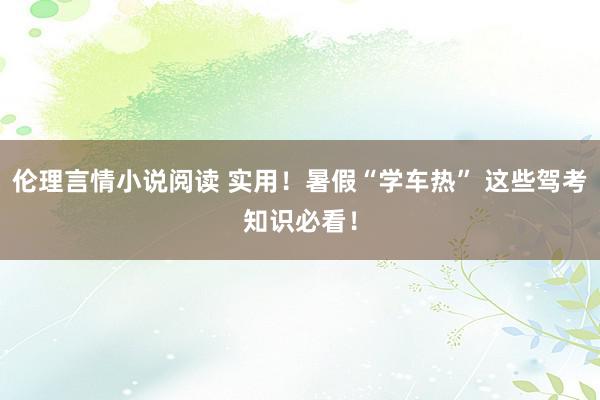 伦理言情小说阅读 实用！暑假“学车热” 这些驾考知识必看！